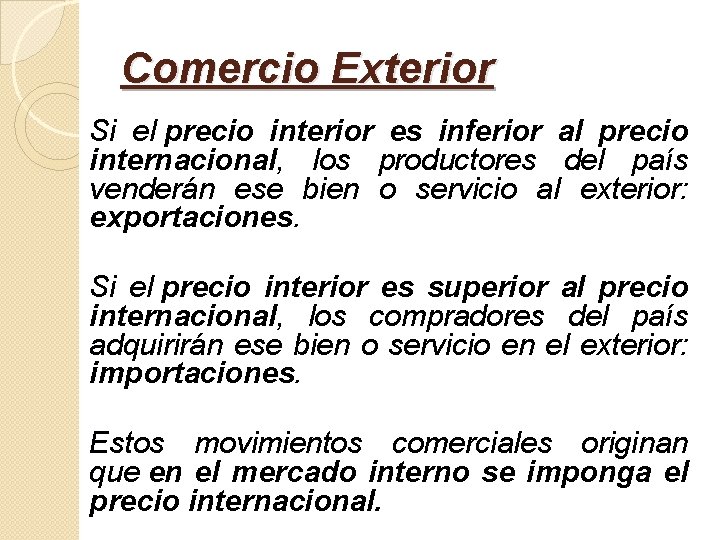 Comercio Exterior

Si el precio interior es inferior al precio internacional, los productores del país venderán ese bien o servicio al exterior: exportaciones.

Si el precio interior es superior al precio internacional, los compradores del país adquirirán ese bien o servicio en el exterior: importaciones.

Estos movimientos comerciales originan que en el mercado interno se imponga el precio internacional.